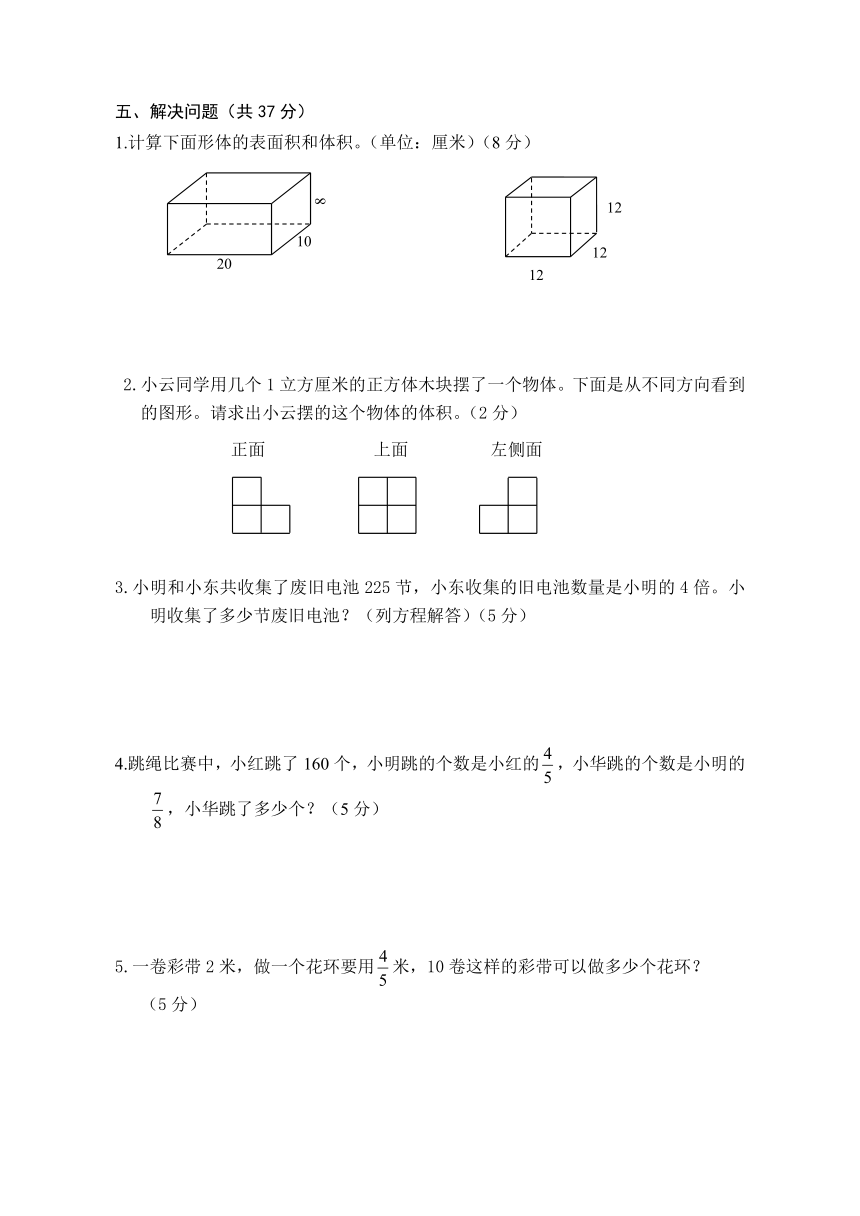 五、解决问题（共 37 分）

1.计算下面形体的表面积和体积。（单位：厘米）（8 分）

8

10

20

12

12

12

2. 小云同学用几个 1 立方厘米的正方体木块摆了一个物体。下面是从不同方向看到的图形。请求出小云摆的这个物体的体积。（2 分）

正面　　上面　　左侧面

3. 小明和小东共收集了废旧电池 225 节，小东收集的旧电池数量是小明的 4 倍。小明收集了多少节废旧电池？（列方程解答）（5 分）

4.跳绳比赛中，小红跳了 160 个，小明跳的个数是小红的$\frac{4}{5}$，小华跳的个数是小明的$\frac{7}{8}$，小华跳了多少个？（5 分）

5. 一卷彩带 2 米，做一个花环要用$\frac{4}{5}$米，10 卷这样的彩带可以做多少个花环？（5 分）